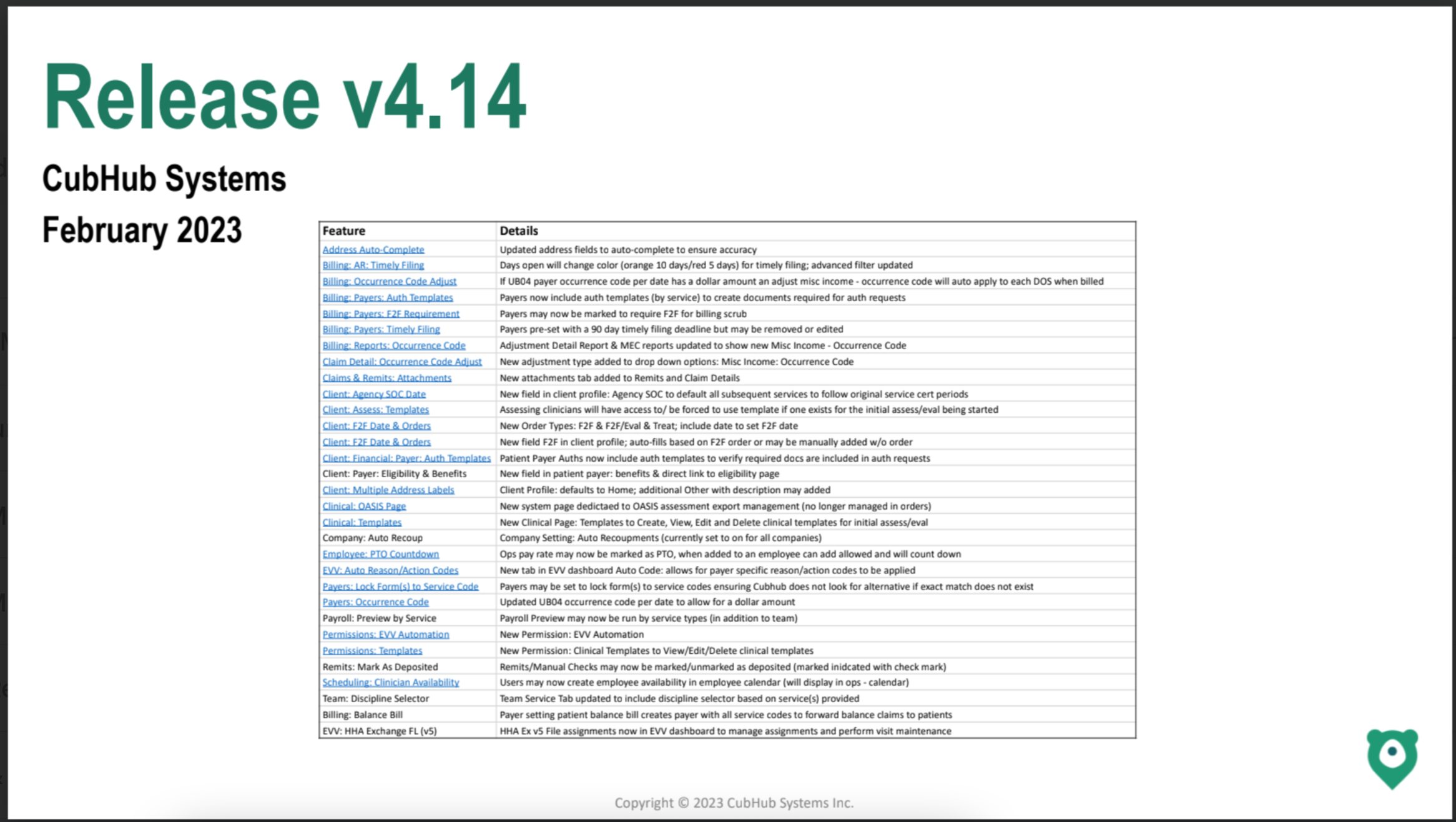 Release v4.14

CubHub Systems

February 2023

| Feature | Details |
|---|---|
| Address Auto-Complete | Updated address fields to auto-complete to ensure accuracy |
| Billing: AR: Timely Filing | Days open will change color (orange 10 days/red 5 days) for timely filing; advanced filter updated |
| Billing: Occurrence Code Adjust | If UB04 payer occurrence code per date has a dollar amount an adjust misc income - occurrence code will auto apply to each DOS when billed |
| Billing: Payers: Auth Templates | Payers now include auth templates (by service) to create documents required for auth requests |
| Billing: Payers: F2F Requirement | Payers may now be marked to require F2F for billing scrub |
| Billing: Payers: Timely Filing | Payers pre-set with a 90 day timely filing deadline but may be removed or edited |
| Billing: Reports: Occurrence Code | Adjustment Detail Report & MEC reports updated to show new Misc Income - Occurrence Code |
| Claim Detail: Occurrence Code Adjust | New adjustment type added to drop down options: Misc Income: Occurrence Code |
| Claims & Remits: Attachments | New attachments tab added to Remits and Claim Details |
| Client: Agency SOC Date | New field in client profile: Agency SOC to default all subsequent services to follow original service cert periods |
| Client: Assess: Templates | Assessing clinicians will have access to/ be forced to use template if one exists for the initial assess/eval being started |
| Client: F2F Date & Orders | New Order Types: F2F & F2F/Eval & Treat; include date to set F2F date |
| Client: F2F Date & Orders | New field F2F in client profile; auto-fills based on F2F order or may be manually added w/o order |
| Client: Financial: Payer: Auth Templates | Patient Payer Auths now include auth templates to verify required docs are included in auth requests |
| Client: Payer: Eligibility & Benefits | New field in patient payer: benefits & direct link to eligibility page |
| Client: Multiple Address Labels | Client Profile: defaults to Home; additional Other with description may added |
| Clinical: OASIS Page | New system page dedictaed to OASIS assessment export management (no longer managed in orders) |
| Clinical: Templates | New Clinical Page: Templates to Create, View, Edit and Delete clinical templates for initial assess/eval |
| Company: Auto Recoup | Company Setting: Auto Recoupments (currently set to on for all companies) |
| Employee: PTO Countdown | Ops pay rate may now be marked as PTO, when added to an employee can add allowed and will count down |
| EVV: Auto Reason/Action Codes | New tab in EVV dashboard Auto Code: allows for payer specific reason/action codes to be applied |
| Payers: Lock Form(s) to Service Code | Payers may be set to lock form(s) to service codes ensuring Cubhub does not look for alternative if exact match does not exist |
| Payers: Occurrence Code | Updated UB04 occurrence code per date to allow for a dollar amount |
| Payroll: Preview by Service | Payroll Preview may now be run by service types (in addition to team) |
| Permissions: EVV Automation | New Permission: EVV Automation |
| Permissions: Templates | New Permission: Clinical Templates to View/Edit/Delete clinical templates |
| Remits: Mark As Deposited | Remits/Manual Checks may now be marked/unmarked as deposited (marked inidcated with check mark) |
| Scheduling: Clinician Availability | Users may now create employee availability in employee calendar (will display in ops - calendar) |
| Team: Discipline Selector | Team Service Tab updated to include discipline selector based on service(s) provided |
| Billing: Balance Bill | Payer setting patient balance bill creates payer with all service codes to forward balance claims to patients |
| EVV: HHA Exchange FL (v5) | HHA Ex v5 File assignments now in EVV dashboard to manage assignments and perform visit maintenance |

Copyright © 2023 CubHub Systems Inc.